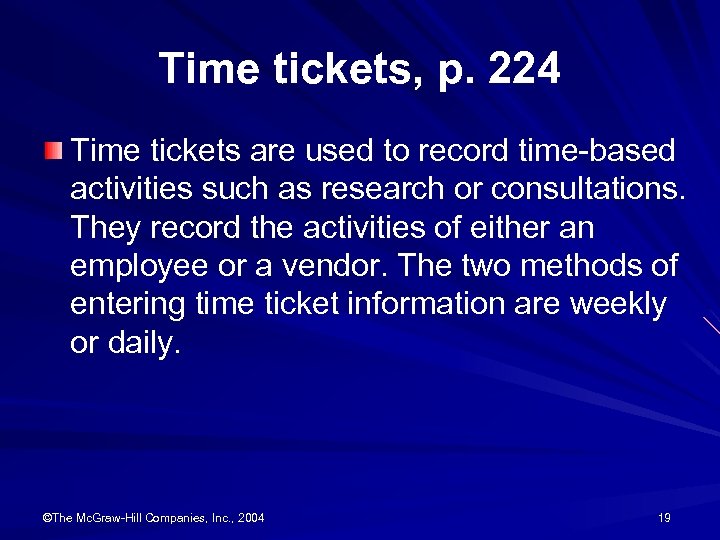 Time tickets, p. 224

Time tickets are used to record time-based activities such as research or consultations. They record the activities of either an employee or a vendor. The two methods of entering time ticket information are weekly or daily.

©The McGraw-Hill Companies, Inc., 2004

19